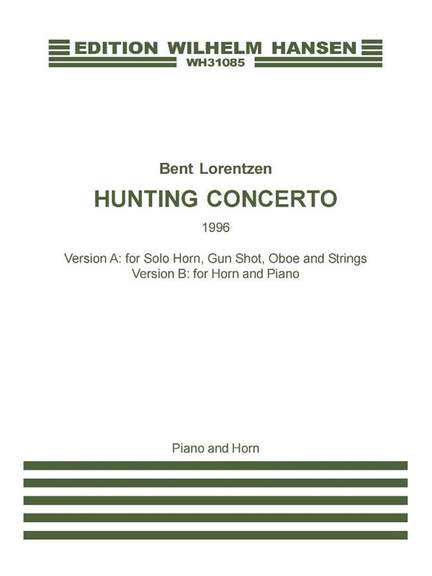 EDITION WILHELM HANSEN
WH31085

Bent Lorentzen

HUNTING CONCERTO

1996

Version A: for Solo Horn, Gun Shot, Oboe and Strings
Version B: for Horn and Piano

Piano and Horn